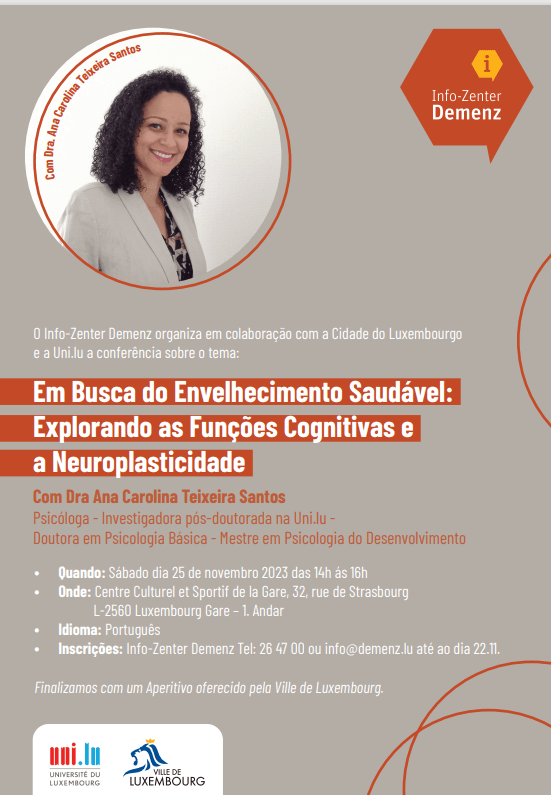 Com Dra. Ana Carolina Teixeira Santos

i
Info-Zenter
Demenz

O Info-Zenter Demenz organiza em colaboração com a Cidade do Luxembourgo e a Uni.lu a conferência sobre o tema:

Em Busca do Envelhecimento Saudável: Explorando as Funções Cognitivas e a Neuroplasticidade

Com Dra Ana Carolina Teixeira Santos
Psicóloga - Investigadora pós-doutorada na Uni.lu - Doutora em Psicologia Básica - Mestre em Psicologia do Desenvolvimento

• Quando: Sábado dia 25 de novembro 2023 das 14h ás 16h
• Onde: Centre Culturel et Sportif de la Gare, 32, rue de Strasbourg L-2560 Luxembourg Gare – 1. Andar
• Idioma: Português
• Inscrições: Info-Zenter Demenz Tel: 26 47 00 ou info@demenz.lu até ao dia 22.11.

Finalizamos com um Aperitivo oferecido pela Ville de Luxembourg.

uni.lu
UNIVERSITÉ DU LUXEMBOURG

VILLE DE LUXEMBOURG